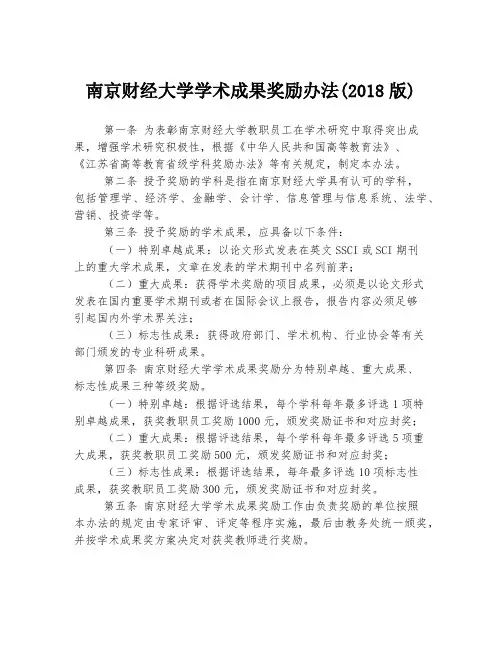 南京财经大学学术成果奖励办法(2018 版)

第一条 为表彰南京财经大学教职员工在学术研究中取得突出成果，增强学术研究积极性，根据《中华人民共和国高等教育法》、《江苏省高等教育省级学科奖励办法》等有关规定，制定本办法。

第二条 授予奖励的学科是指在南京财经大学具有认可的学科，包括管理学、经济学、金融学、会计学、信息管理与信息系统、法学、营销、投资学等。

第三条 授予奖励的学术成果，应具备以下条件：

（一）特别卓越成果：以论文形式发表在英文 SSCI 或 SCI 期刊上的重大学术成果，文章在发表的学术期刊中名列前茅；

（二）重大成果：获得学术奖励的项目成果，必须是以论文形式发表在国内重要学术期刊或者在国际会议上报告，报告内容必须足够引起国内外学术界关注；

（三）标志性成果：获得政府部门、学术机构、行业协会等有关部门颁发的专业科研成果。

第四条 南京财经大学学术成果奖励分为特别卓越、重大成果、标志性成果三种等级奖励。

（一）特别卓越：根据评选结果，每个学科每年最多评选 1 项特别卓越成果，获奖教职员工奖励 1000 元，颁发奖励证书和对应封奖；

（二）重大成果：根据评选结果，每个学科每年最多评选 5 项重大成果，获奖教职员工奖励 500 元，颁发奖励证书和对应封奖；

（三）标志性成果：根据评选结果，每年最多评选 10 项标志性成果，获奖教职员工奖励 300 元，颁发奖励证书和对应封奖。

第五条 南京财经大学学术成果奖励工作由负责奖励的单位按照本办法的规定由专家评审、评定等程序实施，最后由教务处统一颁奖，并按学术成果奖方案决定对获奖教师进行奖励。